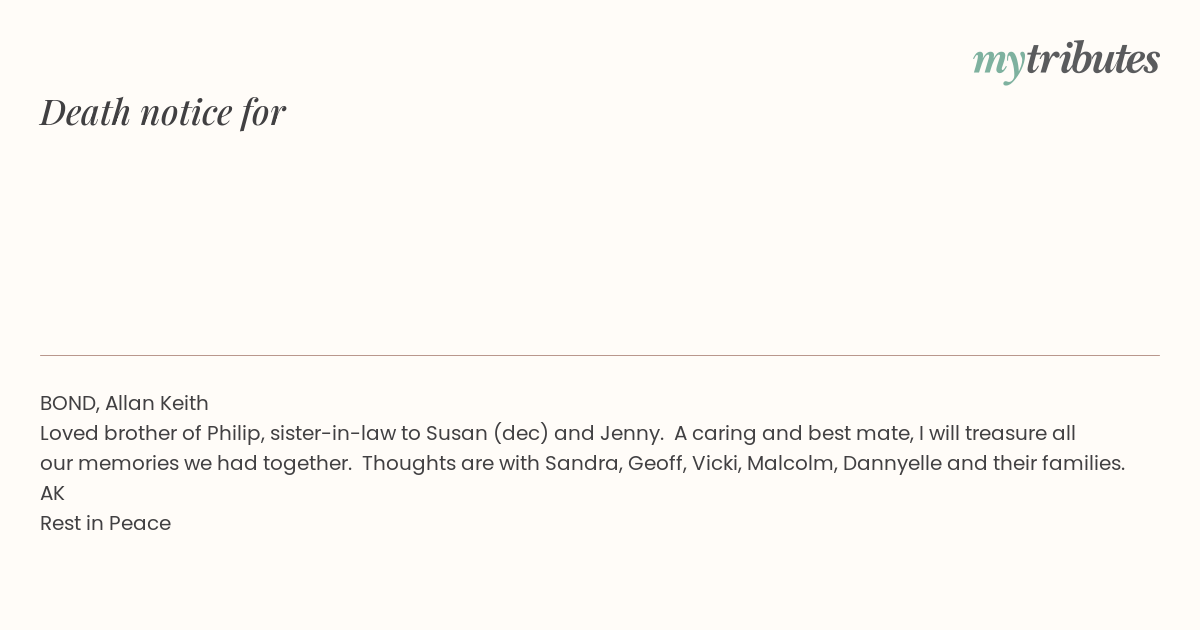 mytributes

Death notice for

BOND, Allan Keith

Loved brother of Philip, sister-in-law to Susan (dec) and Jenny. A caring and best mate, I will treasure all our memories we had together. Thoughts are with Sandra, Geoff, Vicki, Malcolm, Dannyelle and their families.

AK

Rest in Peace